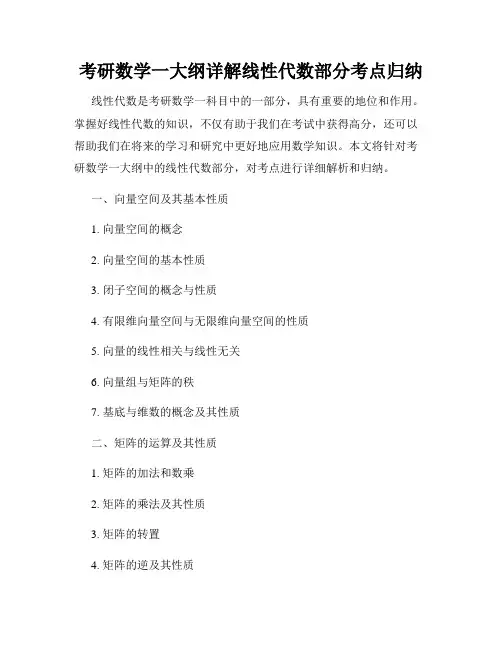 考研数学一大纲详解线性代数部分考点归纳

线性代数是考研数学一科目中的一部分，具有重要的地位和作用。掌握好线性代数的知识，不仅有助于我们在考试中获得高分，还可以帮助我们在将来的学习和研究中更好地应用数学知识。本文将针对考研数学一大纲中的线性代数部分，对考点进行详细解析和归纳。

一、向量空间及其基本性质

1. 向量空间的概念

2. 向量空间的基本性质

3. 闭子空间的概念与性质

4. 有限维向量空间与无限维向量空间的性质

5. 向量的线性相关与线性无关

6. 向量组与矩阵的秩

7. 基底与维数的概念及其性质

二、矩阵的运算及其性质

1. 矩阵的加法和数乘

2. 矩阵的乘法及其性质

3. 矩阵的转置

4. 矩阵的逆及其性质